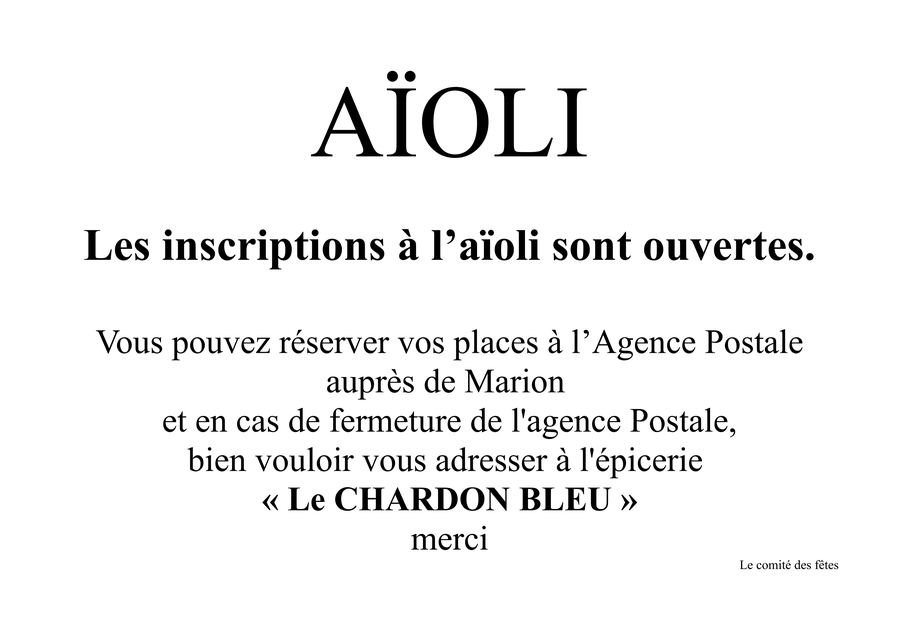 AÏOLI

Les inscriptions à l'aïoli sont ouvertes.

Vous pouvez réserver vos places à l'Agence Postale auprès de Marion et en cas de fermeture de l'agence Postale, bien vouloir vous adresser à l'épicerie « Le CHARDON BLEU » merci

Le comité des fêtes